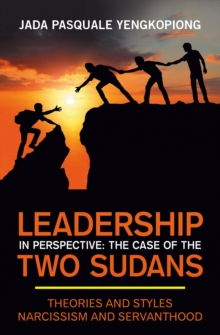 JADA PASQUALE YENGKOPIONG

LEADERSHIP
IN PERSPECTIVE: THE CASE OF THE
TWO SUDANS

THEORIES AND STYLES
NARCISSISM AND SERVANTHOOD